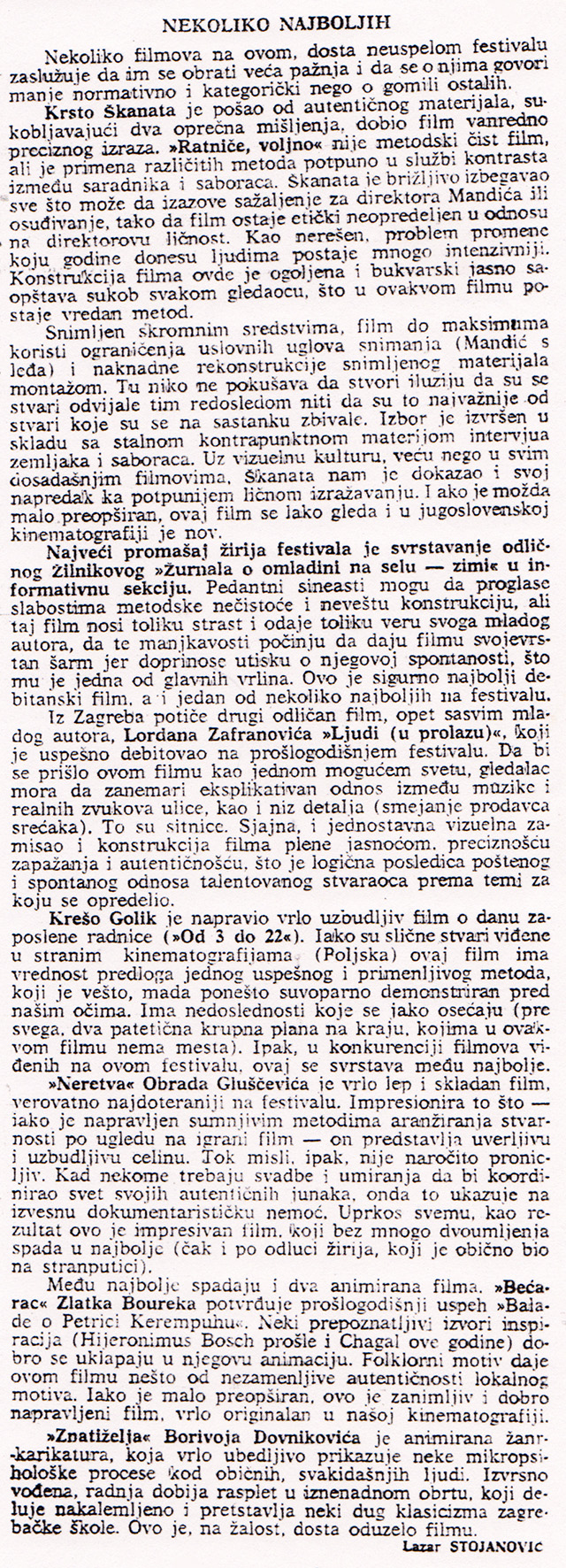 NEKOLIKO NAJBOLJIH

Nekoliko filmova na ovom, dosta neuspelom festivalu zaslužuje da im se obrati veća pažnja i da se o njima govori manje normativno i kategorički nego o gomili ostalih.

Krsto Škanata je pošao od autentičnog materijala, sukobljavajući dva oprečna mišljenja, dobio film vanredno preciznog izraza. »Ratniče, voljno« nije metodski čist film, ali je primena različitih metoda potpuno u službi kontrasta između saradnika i saboraca. Škanata je brižljivo izbegavao sve što može da izazove sažaljenje za direktora Mandića ili osuđivanje, tako da film ostaje etički neopredeljen u odnosu na direktorovu ličnost. Kao nerešen, problem promene koju godine donesu ljudima postaje mnogo intenzivniji. Konstrukcija filma ovde je ogoljena i bukvarski jasno saopštava sukob svakom gledaocu, što u ovakvom filmu postaje vredan metod.

Snimljen skromnim sredstvima, film do maksimuma koristi ograničenja uslovnih uglova snimanja (Mandić s leđa) i naknadne rekonstrukcije snimljenog materijala montažom. Tu niko ne pokušava da stvori iluziju da su se stvari odvijale tim redosledom niti da su to najvažnije od stvari koje su se na sastanku zbivale. Izbor je izvršen u skladu sa stalnom kontrapunktnom materijom intervjua zemljaka i saboraca. Uz vizuelnu kulturu, veću nego u svim dosadašnjim filmovima, Škanata nam je dokazao i svoj napredak ka potpunijem ličnom izražavanju. I ako je možda malo preopširan, ovaj film se lako gleda i u jugoslovenskoj kinematografiji je nov.

Najveći promašaj žirija festivala je svrstavanje odličnog Žilnikovog »Žurnala o omladini na selu — zimi« u informativnu sekciju. Pedantni sineasti mogu da proglase slabostima metodske nečistoće i neveštu konstrukciju, ali taj film nosi toliku strast i odaje toliku veru svoga mladog autora, da te manjkavosti počinju da daju filmu svojevrstan šarm jer doprinose utisku o njegovoj spontanosti, što mu je jedna od glavnih vrlina. Ovo je sigurno najbolji debitanski film, a i jedan od nekoliko najboljih na festivalu.

Iz Zagreba potiče drugi odličan film, opet sasvim mladog autora, Lordana Zafranovića »Ljudi (u prolazu)«, koji je uspešno debitovao na prošlogodišnjem festivalu. Da bi se prišlo ovom filmu kao jednom mogućem svetu, gledalac mora da zanemari eksplikativan odnos između muzike i realnih zvukova ulice, kao i niz detalja (smejanje prodavca srećaka). To su sitnice. Sjajna, i jednostavna vizuelna zamisao i konstrukcija filma plene jasnoćom, preciznošću zapažanja i autentičnošću, što je logična posledica poštenog i spontanog odnosa talentovanog stvaraoca prema temi za koju se opredelio.

Krešo Golik je napravio vrlo uzbudljiv film o danu zaposlene radnice (»Od 3 do 22«). Iako su slične stvari viđene u stranim kinematografijama (Poljska) ovaj film ima vrednost predloga jednog uspešnog i primenljivog metoda, koji je vešto, mada ponešto suvoparno demonstriran pred našim očima. Ima nedoslednosti koje se jako osećaju (pre svega, dva patetična krupna plana na kraju, kojima u ovakvom filmu nema mesta). Ipak, u konkurenciji filmova viđenih na ovom festivalu, ovaj se svrstava među najbolje.

»Neretva« Obrada Gluščevića je vrlo lep i skladan film, verovatno najdoteraniji na festivalu. Impresionira to što — iako je napravljen sumnjivim metodima aranžiranja stvarnosti po ugledu na igrani film — on predstavlja uverljivu i uzbudljivu celinu. Tok misli, ipak, nije naročito pronicljiv. Kad nekome trebaju svadbe i umiranja da bi koordinirao svet svojih autentičnih junaka, onda to ukazuje na izvesnu dokumentarističku nemoć. Uprkos svemu, kao rezultat ovo je impresivan film, koji bez mnogo dvoumljenja spada u najbolje (čak i po odluci žirija, koji je obično bio na stranputici).

Među najbolje spadaju i dva animirana filma. »Bećarac« Zlatka Boureka potvrđuje prošlogodišnji uspeh »Balade o Petrici Kerempuhu«. Neki prepoznatljivi izvori inspiracija (Hijeronimus Bosch prošle i Chagal ove godine) dobro se uklapaju u njegovu animaciju. Folklorni motiv daje ovom filmu nešto od nezamenljive autentičnosti lokalnog motiva. Iako je malo preopširan, ovo je zanimljiv i dobro napravljeni film, vrlo originalan u našoj kinematografiji.

»Znatiželja« Borivoja Dovnikovića je animirana žanr-karikatura, koja vrlo ubedljivo prikazuje neke mikropsihološke procese kod običnih, svakidašnjih ljudi. Izvrsno vođena, radnja dobija rasplet u iznenadnom obrtu, koji deluje nakalemljeno i pretstavlja neki dug klasicizma zagrebačke škole. Ovo je, na žalost, dosta oduzelo filmu.

Lazar STOJANOVIĆ